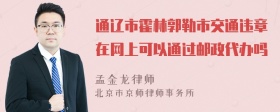 通辽市霍林郭勒市交通违章在网上可以通过邮政代办吗

孟金龙律师
北京市京师律师事务所